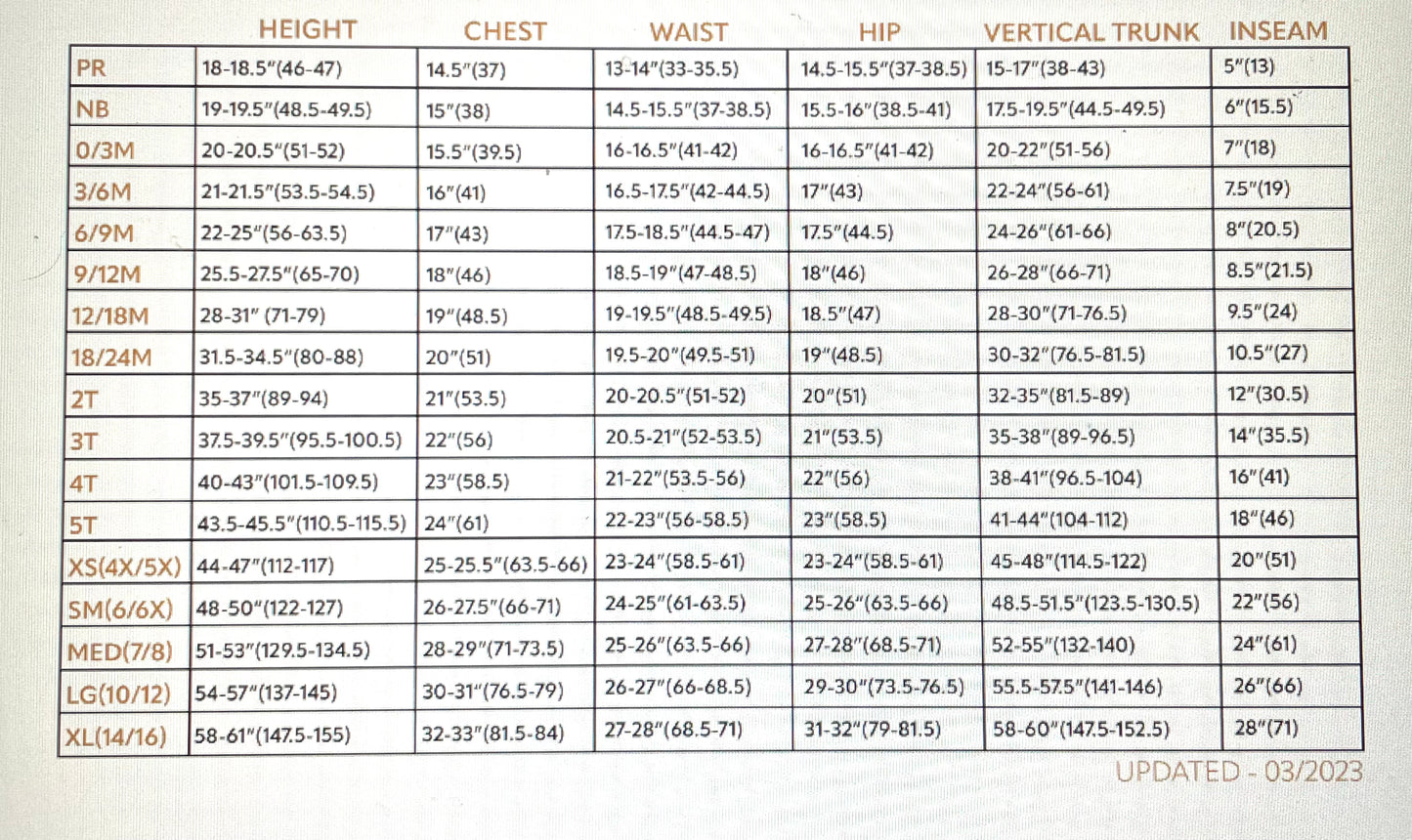 | | HEIGHT | CHEST | WAIST | HIP | VERTICAL TRUNK | INSEAM |
|---|---|---|---|---|---|---|
| PR | 18-18.5"(46-47) | 14.5"(37) | 13-14"(33-35.5) | 14.5-15.5"(37-38.5) | 15-17"(38-43) | 5"(13) |
| NB | 19-19.5"(48.5-49.5) | 15"(38) | 14.5-15.5"(37-38.5) | 15.5-16"(38.5-41) | 17.5-19.5"(44.5-49.5) | 6"(15.5) |
| 0/3M | 20-20.5"(51-52) | 15.5"(39.5) | 16-16.5"(41-42) | 16-16.5"(41-42) | 20-22"(51-56) | 7"(18) |
| 3/6M | 21-21.5"(53.5-54.5) | 16"(41) | 16.5-17.5"(42-44.5) | 17"(43) | 22-24"(56-61) | 7.5"(19) |
| 6/9M | 22-25"(56-63.5) | 17"(43) | 17.5-18.5"(44.5-47) | 17.5"(44.5) | 24-26"(61-66) | 8"(20.5) |
| 9/12M | 25.5-27.5"(65-70) | 18"(46) | 18.5-19"(47-48.5) | 18"(46) | 26-28"(66-71) | 8.5"(21.5) |
| 12/18M | 28-31" (71-79) | 19"(48.5) | 19-19.5"(48.5-49.5) | 18.5"(47) | 28-30"(71-76.5) | 9.5"(24) |
| 18/24M | 31.5-34.5"(80-88) | 20"(51) | 19.5-20"(49.5-51) | 19"(48.5) | 30-32"(76.5-81.5) | 10.5"(27) |
| 2T | 35-37"(89-94) | 21"(53.5) | 20-20.5"(51-52) | 20"(51) | 32-35"(81.5-89) | 12"(30.5) |
| 3T | 37.5-39.5"(95.5-100.5) | 22"(56) | 20.5-21"(52-53.5) | 21"(53.5) | 35-38"(89-96.5) | 14"(35.5) |
| 4T | 40-43"(101.5-109.5) | 23"(58.5) | 21-22"(53.5-56) | 22"(56) | 38-41"(96.5-104) | 16"(41) |
| 5T | 43.5-45.5"(110.5-115.5) | 24"(61) | 22-23"(56-58.5) | 23"(58.5) | 41-44"(104-112) | 18"(46) |
| XS(4X/5X) | 44-47"(112-117) | 25-25.5"(63.5-66) | 23-24"(58.5-61) | 23-24"(58.5-61) | 45-48"(114.5-122) | 20"(51) |
| SM(6/6X) | 48-50"(122-127) | 26-27.5"(66-71) | 24-25"(61-63.5) | 25-26"(63.5-66) | 48.5-51.5"(123.5-130.5) | 22"(56) |
| MED(7/8) | 51-53"(129.5-134.5) | 28-29"(71-73.5) | 25-26"(63.5-66) | 27-28"(68.5-71) | 52-55"(132-140) | 24"(61) |
| LG(10/12) | 54-57"(137-145) | 30-31"(76.5-79) | 26-27"(66-68.5) | 29-30"(73.5-76.5) | 55.5-57.5"(141-146) | 26"(66) |
| XL(14/16) | 58-61"(147.5-155) | 32-33"(81.5-84) | 27-28"(68.5-71) | 31-32"(79-81.5) | 58-60"(147.5-152.5) | 28"(71) |

UPDATED - 03/2023